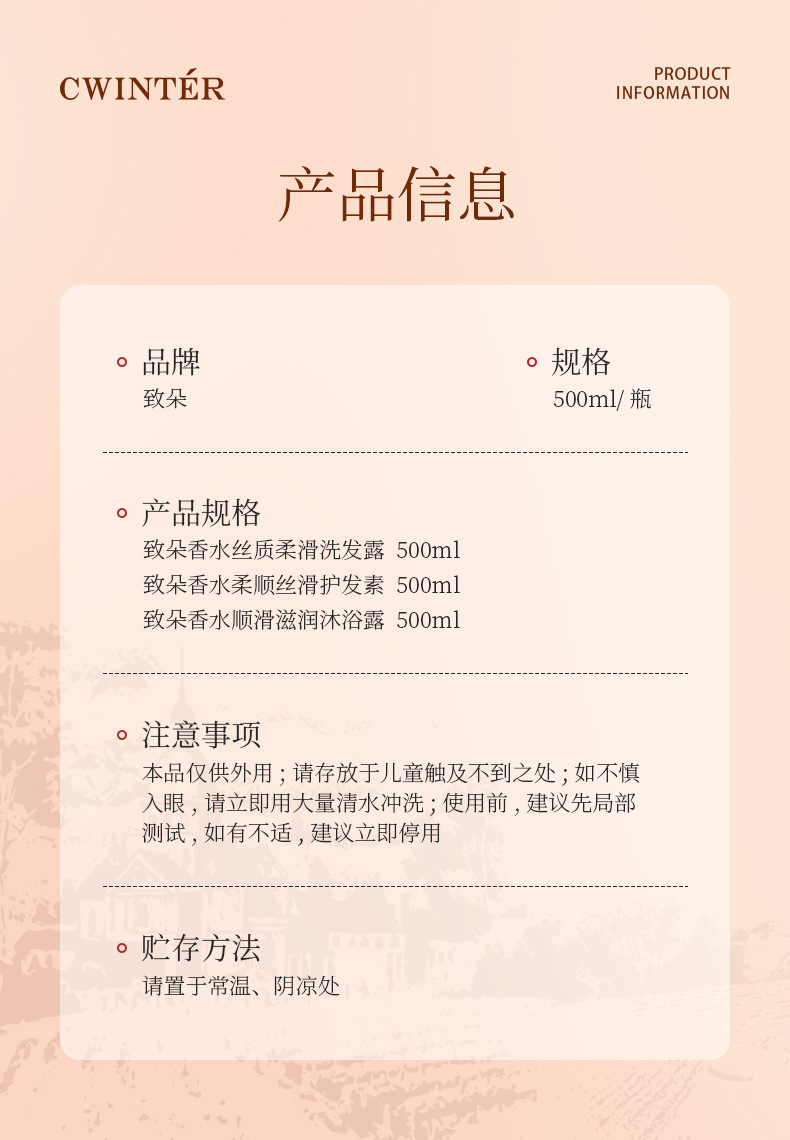 CWINTÉR

PRODUCT INFORMATION

产品信息

品牌
致朵

规格
500ml/ 瓶

产品规格
致朵香水丝质柔滑洗发露 500ml
致朵香水柔顺丝滑护发素 500ml
致朵香水顺滑滋润沐浴露 500ml

注意事项
本品仅供外用；请存放于儿童触及不到之处；如不慎入眼，请立即用大量清水冲洗；使用前，建议先局部测试，如有不适，建议立即停用

贮存方法
请置于常温、阴凉处